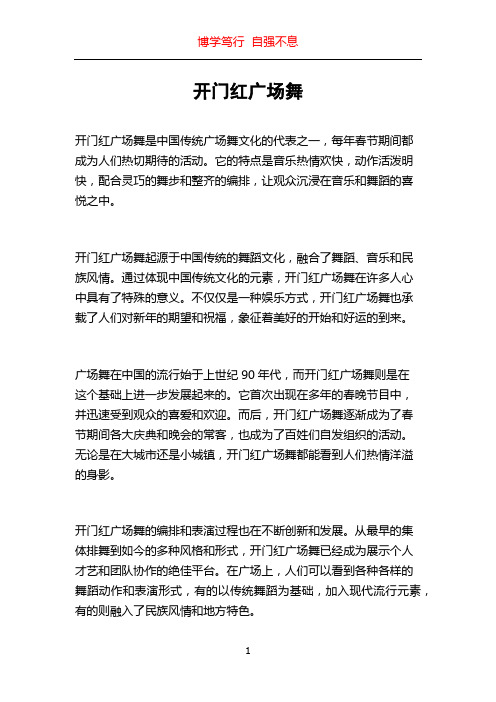 博学笃行 自强不息

开门红广场舞

开门红广场舞是中国传统广场舞文化的代表之一，每年春节期间都成为人们热切期待的活动。它的特点是音乐热情欢快，动作活泼明快，配合灵巧的舞步和整齐的编排，让观众沉浸在音乐和舞蹈的喜悦之中。

开门红广场舞起源于中国传统的舞蹈文化，融合了舞蹈、音乐和民族风情。通过体现中国传统文化的元素，开门红广场舞在许多人心中具有了特殊的意义。不仅仅是一种娱乐方式，开门红广场舞也承载了人们对新年的期望和祝福，象征着美好的开始和好运的到来。

广场舞在中国的流行始于上世纪 90 年代，而开门红广场舞则是在这个基础上进一步发展起来的。它首次出现在多年的春晚节目中，并迅速受到观众的喜爱和欢迎。而后，开门红广场舞逐渐成为了春节期间各大庆典和晚会的常客，也成为了百姓们自发组织的活动。无论是在大城市还是小城镇，开门红广场舞都能看到人们热情洋溢的身影。

开门红广场舞的编排和表演过程也在不断创新和发展。从最早的集体排舞到如今的多种风格和形式，开门红广场舞已经成为展示个人才艺和团队协作的绝佳平台。在广场上，人们可以看到各种各样的舞蹈动作和表演形式，有的以传统舞蹈为基础，加入现代流行元素，有的则融入了民族风情和地方特色。

1